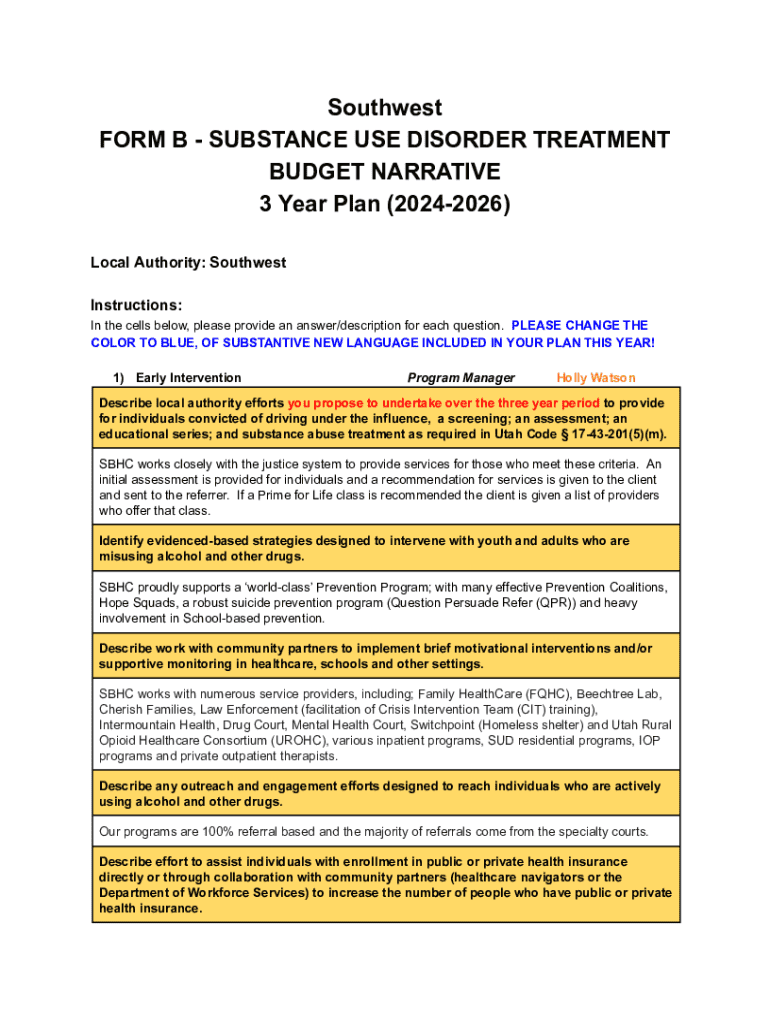 Southwest
FORM B - SUBSTANCE USE DISORDER TREATMENT BUDGET NARRATIVE
3 Year Plan (2024-2026)

Local Authority: Southwest

Instructions:
In the cells below, please provide an answer/description for each question. PLEASE CHANGE THE COLOR TO BLUE, OF SUBSTANTIVE NEW LANGUAGE INCLUDED IN YOUR PLAN THIS YEAR!

1) Early Intervention Program Manager Holly Watson

Describe local authority efforts you propose to undertake over the three year period to provide for individuals convicted of driving under the influence, a screening; an assessment; an educational series; and substance abuse treatment as required in Utah Code § 17-43-201(5)(m).

SBHC works closely with the justice system to provide services for those who meet these criteria. An initial assessment is provided for individuals and a recommendation for services is given to the client and sent to the referrer. If a Prime for Life class is recommended the client is given a list of providers who offer that class.

Identify evidenced-based strategies designed to intervene with youth and adults who are misusing alcohol and other drugs.

SBHC proudly supports a 'world-class' Prevention Program; with many effective Prevention Coalitions, Hope Squads, a robust suicide prevention program (Question Persuade Refer (QPR)) and heavy involvement in School-based prevention.

Describe work with community partners to implement brief motivational interventions and/or supportive monitoring in healthcare, schools and other settings.

SBHC works with numerous service providers, including; Family HealthCare (FQHC), Beechtree Lab, Cherish Families, Law Enforcement (facilitation of Crisis Intervention Team (CIT) training), Intermountain Health, Drug Court, Mental Health Court, Switchpoint (Homeless shelter) and Utah Rural Opioid Healthcare Consortium (UROHC), various inpatient programs, SUD residential programs, IOP programs and private outpatient therapists.

Describe any outreach and engagement efforts designed to reach individuals who are actively using alcohol and other drugs.

Our programs are 100% referral based and the majority of referrals come from the specialty courts.

Describe effort to assist individuals with enrollment in public or private health insurance directly or through collaboration with community partners (healthcare navigators or the Department of Workforce Services) to increase the number of people who have public or private health insurance.